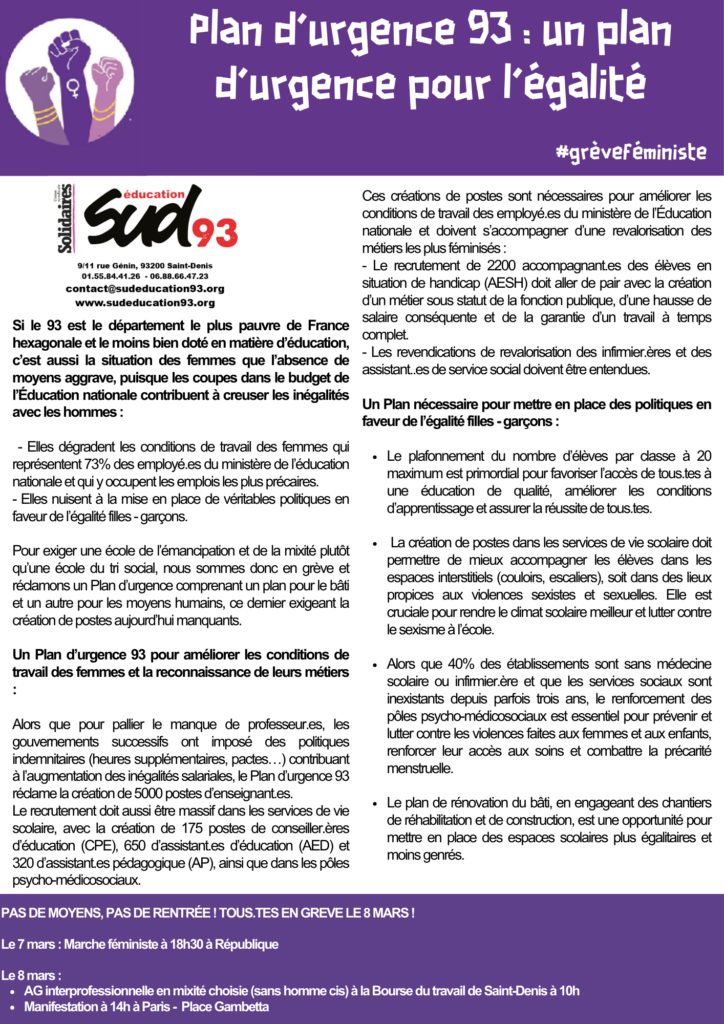 Plan d'urgence 93 : un plan d'urgence pour l'égalité

#grèveféministe

Solidaires éducation sud 93

9/11 rue Génin, 93200 Saint-Denis
01.55.84.41.26 - 06.88.66.47.23
contact@sudeducation93.org
www.sudeducation93.org

Si le 93 est le département le plus pauvre de France hexagonale et le moins bien doté en matière d'éducation, c'est aussi la situation des femmes que l'absence de moyens aggrave, puisque les coupes dans le budget de l'Éducation nationale contribuent à creuser les inégalités avec les hommes :

- Elles dégradent les conditions de travail des femmes qui représentent 73% des employé.es du ministère de l'éducation nationale et qui y occupent les emplois les plus précaires.
- Elles nuisent à la mise en place de véritables politiques en faveur de l'égalité filles - garçons.

Pour exiger une école de l'émancipation et de la mixité plutôt qu'une école du tri social, nous sommes donc en grève et réclamons un Plan d'urgence comprenant un plan pour le bâti et un autre pour les moyens humains, ce dernier exigeant la création de postes aujourd'hui manquants.

Un Plan d'urgence 93 pour améliorer les conditions de travail des femmes et la reconnaissance de leurs métiers :

Alors que pour pallier le manque de professeur.es, les gouvernements successifs ont imposé des politiques indemnitaires (heures supplémentaires, pactes…) contribuant à l'augmentation des inégalités salariales, le Plan d'urgence 93 réclame la création de 5000 postes d'enseignant.es.
Le recrutement doit aussi être massif dans les services de vie scolaire, avec la création de 175 postes de conseiller.ères d'éducation (CPE), 650 d'assistant.es d'éducation (AED) et 320 d'assistant.es pédagogique (AP), ainsi que dans les pôles psycho-médicosociaux.

Ces créations de postes sont nécessaires pour améliorer les conditions de travail des employé.es du ministère de l'Éducation nationale et doivent s'accompagner d'une revalorisation des métiers les plus féminisés :
- Le recrutement de 2200 accompagnant.es des élèves en situation de handicap (AESH) doit aller de pair avec la création d'un métier sous statut de la fonction publique, d'une hausse de salaire conséquente et de la garantie d'un travail à temps complet.
- Les revendications de revalorisation des infirmier.ères et des assistant..es de service social doivent être entendues.

Un Plan nécessaire pour mettre en place des politiques en faveur de l'égalité filles - garçons :

• Le plafonnement du nombre d'élèves par classe à 20 maximum est primordial pour favoriser l'accès de tous.tes à une éducation de qualité, améliorer les conditions d'apprentissage et assurer la réussite de tous.tes.

• La création de postes dans les services de vie scolaire doit permettre de mieux accompagner les élèves dans les espaces interstitiels (couloirs, escaliers), soit dans des lieux propices aux violences sexistes et sexuelles. Elle est cruciale pour rendre le climat scolaire meilleur et lutter contre le sexisme à l'école.

• Alors que 40% des établissements sont sans médecine scolaire ou infirmier.ère et que les services sociaux sont inexistants depuis parfois trois ans, le renforcement des pôles psycho-médicosociaux est essentiel pour prévenir et lutter contre les violences faites aux femmes et aux enfants, renforcer leur accès aux soins et combattre la précarité menstruelle.

• Le plan de rénovation du bâti, en engageant des chantiers de réhabilitation et de construction, est une opportunité pour mettre en place des espaces scolaires plus égalitaires et moins genrés.

PAS DE MOYENS, PAS DE RENTRÉE ! TOUS.TES EN GREVE LE 8 MARS !

Le 7 mars : Marche féministe à 18h30 à République

Le 8 mars :
• AG interprofessionnelle en mixité choisie (sans homme cis) à la Bourse du travail de Saint-Denis à 10h
• Manifestation à 14h à Paris - Place Gambetta